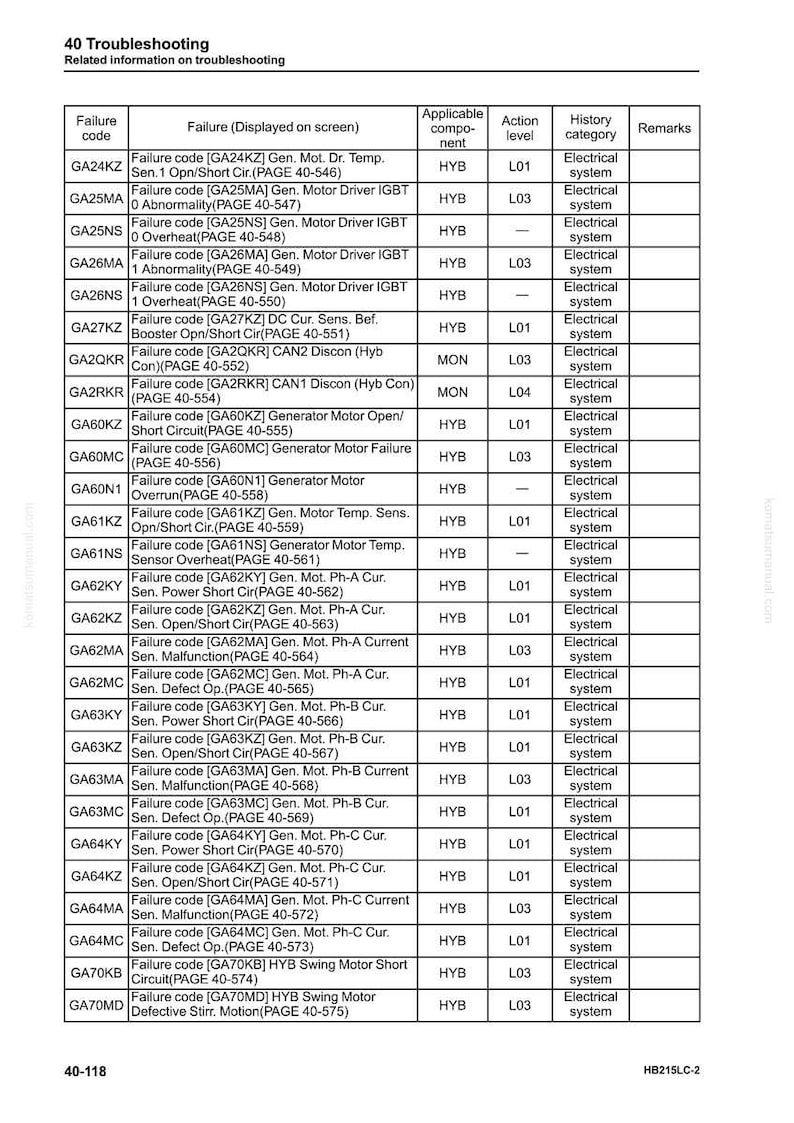 40 Troubleshooting
Related information on troubleshooting

| Failure code | Failure (Displayed on screen) | Applicable component | Action level | History category | Remarks |
|---|---|---|---|---|---|
| GA24KZ | Failure code [GA24KZ] Gen. Mot. Dr. Temp. Sen.1 Opn/Short Cir.(PAGE 40-546) | HYB | L01 | Electrical system | |
| GA25MA | Failure code [GA25MA] Gen. Motor Driver IGBT 0 Abnormality(PAGE 40-547) | HYB | L03 | Electrical system | |
| GA25NS | Failure code [GA25NS] Gen. Motor Driver IGBT 0 Overheat(PAGE 40-548) | HYB | — | Electrical system | |
| GA26MA | Failure code [GA26MA] Gen. Motor Driver IGBT 1 Abnormality(PAGE 40-549) | HYB | L03 | Electrical system | |
| GA26NS | Failure code [GA26NS] Gen. Motor Driver IGBT 1 Overheat(PAGE 40-550) | HYB | — | Electrical system | |
| GA27KZ | Failure code [GA27KZ] DC Cur. Sens. Bef. Booster Opn/Short Cir(PAGE 40-551) | HYB | L01 | Electrical system | |
| GA2QKR | Failure code [GA2QKR] CAN2 Discon (Hyb Con)(PAGE 40-552) | MON | L03 | Electrical system | |
| GA2RKR | Failure code [GA2RKR] CAN1 Discon (Hyb Con) (PAGE 40-554) | MON | L04 | Electrical system | |
| GA60KZ | Failure code [GA60KZ] Generator Motor Open/ Short Circuit(PAGE 40-555) | HYB | L01 | Electrical system | |
| GA60MC | Failure code [GA60MC] Generator Motor Failure (PAGE 40-556) | HYB | L03 | Electrical system | |
| GA60N1 | Failure code [GA60N1] Generator Motor Overrun(PAGE 40-558) | HYB | — | Electrical system | |
| GA61KZ | Failure code [GA61KZ] Gen. Motor Temp. Sens. Opn/Short Cir.(PAGE 40-559) | HYB | L01 | Electrical system | |
| GA61NS | Failure code [GA61NS] Generator Motor Temp. Sensor Overheat(PAGE 40-561) | HYB | — | Electrical system | |
| GA62KY | Failure code [GA62KY] Gen. Mot. Ph-A Cur. Sen. Power Short Cir(PAGE 40-562) | HYB | L01 | Electrical system | |
| GA62KZ | Failure code [GA62KZ] Gen. Mot. Ph-A Cur. Sen. Open/Short Cir(PAGE 40-563) | HYB | L01 | Electrical system | |
| GA62MA | Failure code [GA62MA] Gen. Mot. Ph-A Current Sen. Malfunction(PAGE 40-564) | HYB | L03 | Electrical system | |
| GA62MC | Failure code [GA62MC] Gen. Mot. Ph-A Cur. Sen. Defect Op.(PAGE 40-565) | HYB | L01 | Electrical system | |
| GA63KY | Failure code [GA63KY] Gen. Mot. Ph-B Cur. Sen. Power Short Cir(PAGE 40-566) | HYB | L01 | Electrical system | |
| GA63KZ | Failure code [GA63KZ] Gen. Mot. Ph-B Cur. Sen. Open/Short Cir(PAGE 40-567) | HYB | L01 | Electrical system | |
| GA63MA | Failure code [GA63MA] Gen. Mot. Ph-B Current Sen. Malfunction(PAGE 40-568) | HYB | L03 | Electrical system | |
| GA63MC | Failure code [GA63MC] Gen. Mot. Ph-B Cur. Sen. Defect Op.(PAGE 40-569) | HYB | L01 | Electrical system | |
| GA64KY | Failure code [GA64KY] Gen. Mot. Ph-C Cur. Sen. Power Short Cir(PAGE 40-570) | HYB | L01 | Electrical system | |
| GA64KZ | Failure code [GA64KZ] Gen. Mot. Ph-C Cur. Sen. Open/Short Cir(PAGE 40-571) | HYB | L01 | Electrical system | |
| GA64MA | Failure code [GA64MA] Gen. Mot. Ph-C Current Sen. Malfunction(PAGE 40-572) | HYB | L03 | Electrical system | |
| GA64MC | Failure code [GA64MC] Gen. Mot. Ph-C Cur. Sen. Defect Op.(PAGE 40-573) | HYB | L01 | Electrical system | |
| GA70KB | Failure code [GA70KB] HYB Swing Motor Short Circuit(PAGE 40-574) | HYB | L03 | Electrical system | |
| GA70MD | Failure code [GA70MD] HYB Swing Motor Defective Stirr. Motion(PAGE 40-575) | HYB | L03 | Electrical system | |

40-118
HB215LC-2

komatsumanual.com